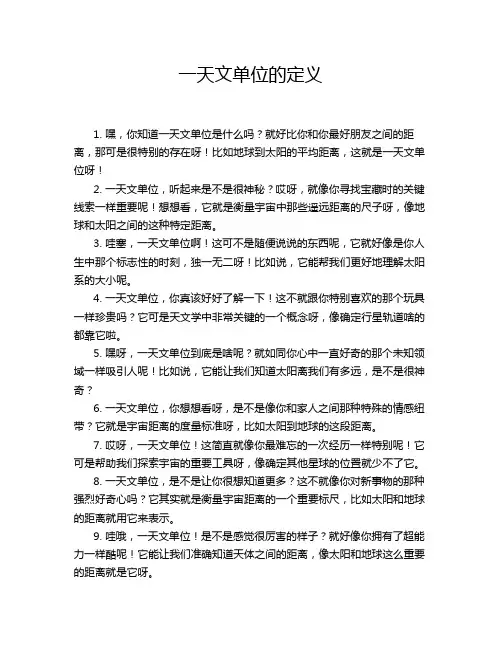 一天文单位的定义

1. 嘿，你知道一天文单位是什么吗？就好比你和你最好朋友之间的距离，那可是很特别的存在呀！比如地球到太阳的平均距离，这就是一天文单位呀！

2. 一天文单位，听起来是不是很神秘？哎呀，就像你寻找宝藏时的关键线索一样重要呢！想想看，它就是衡量宇宙中那些遥远距离的尺子呀，像地球和太阳之间的这种特定距离。

3. 哇塞，一天文单位啊！这可不是随便说说的东西呢，它就好像是你人生中那个标志性的时刻，独一无二呀！比如说，它能帮我们更好地理解太阳系的大小呢。

4. 一天文单位，你真该好好了解一下！这不就跟你特别喜欢的那个玩具一样珍贵吗？它可是天文学中非常关键的一个概念呀，像确定行星轨道啥的都靠它啦。

5. 嘿呀，一天文单位到底是啥呢？就如同你心中一直好奇的那个未知领域一样吸引人呢！比如说，它能让我们知道太阳离我们有多远，是不是很神奇？

6. 一天文单位，你想想看呀，是不是像你和家人之间那种特殊的情感纽带？它就是宇宙距离的度量标准呀，比如太阳到地球的这段距离。

7. 哎呀，一天文单位！这简直就像你最难忘的一次经历一样特别呢！它可是帮助我们探索宇宙的重要工具呀，像确定其他星球的位置就少不了它。

8. 一天文单位，是不是让你很想知道更多？这不就像你对新事物的那种强烈好奇心吗？它其实就是衡量宇宙距离的一个重要标尺，比如太阳和地球的距离就用它来表示。

9. 哇哦，一天文单位！是不是感觉很厉害的样子？就好像你拥有了超能力一样酷呢！它能让我们准确知道天体之间的距离，像太阳和地球这么重要的距离就是它呀。